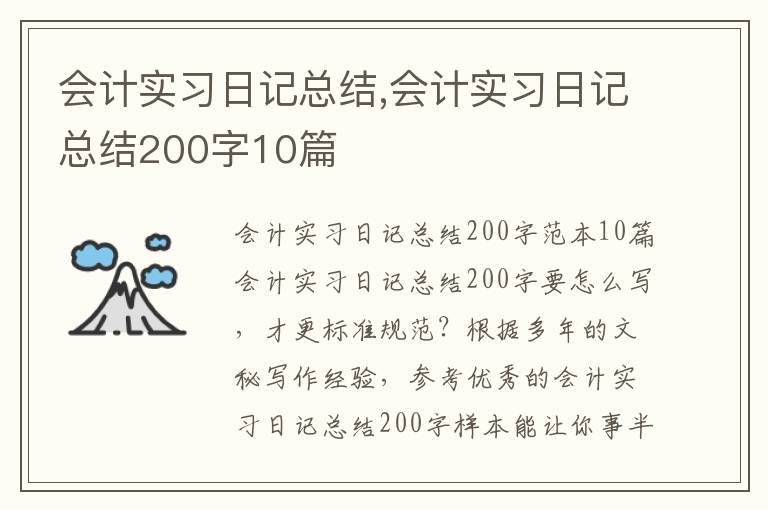 会计实习日记总结,会计实习日记总结200字10篇

会计实习日记总结200字范本10篇会计实习日记总结200字要怎么写，才更标准规范？根据多年的文秘写作经验，参考优秀的会计实习日记总结200字样本能让你事半